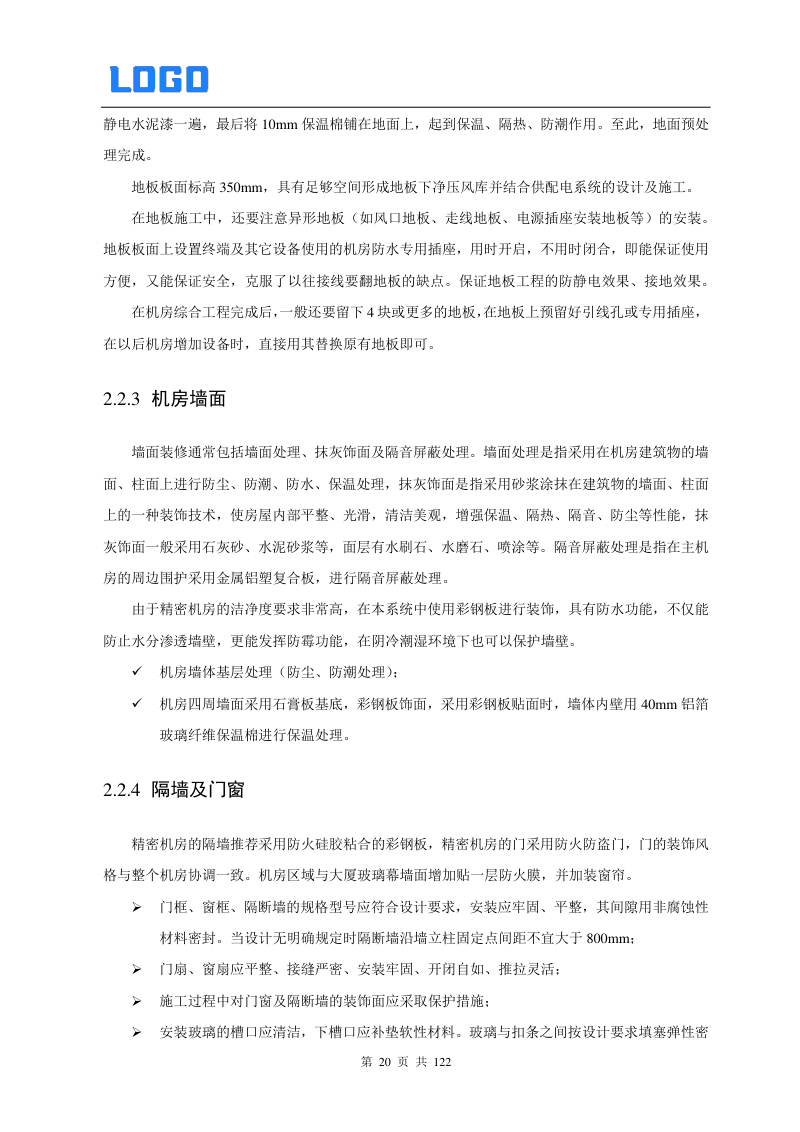 LOGO

静电水泥漆一遍，最后将 10mm 保温棉铺在地面上，起到保温、隔热、防潮作用。至此，地面预处理完成。

地板板面标高 350mm，具有足够空间形成地板下净压风库并结合供配电系统的设计及施工。

在地板施工中，还要注意异形地板（如风口地板、走线地板、电源插座安装地板等）的安装。地板板面上设置终端及其它设备使用的机房防水专用插座，用时开启，不用时闭合，即能保证使用方便，又能保证安全，克服了以往接线要翻地板的缺点。保证地板工程的防静电效果、接地效果。

在机房综合工程完成后，一般还要留下 4 块或更多的地板，在地板上预留好引线孔或专用插座，在以后机房增加设备时，直接用其替换原有地板即可。

2.2.3 机房墙面

墙面装修通常包括墙面处理、抹灰饰面及隔音屏蔽处理。墙面处理是指采用在机房建筑物的墙面、柱面上进行防尘、防潮、防水、保温处理，抹灰饰面是指采用砂浆涂抹在建筑物的墙面、柱面上的一种装饰技术，使房屋内部平整、光滑，清洁美观，增强保温、隔热、隔音、防尘等性能，抹灰饰面一般采用石灰砂、水泥砂浆等，面层有水刷石、水磨石、喷涂等。隔音屏蔽处理是指在主机房的周边围护采用金属铝塑复合板，进行隔音屏蔽处理。

由于精密机房的洁净度要求非常高，在本系统中使用彩钢板进行装饰，具有防水功能，不仅能防止水分渗透墙壁，更能发挥防霉功能，在阴冷潮湿环境下也可以保护墙壁。

✓ 机房墙体基层处理（防尘、防潮处理）；

✓ 机房四周墙面采用石膏板基底，彩钢板饰面，采用彩钢板贴面时，墙体内壁用 40mm 铝箔玻璃纤维保温棉进行保温处理。

2.2.4 隔墙及门窗

精密机房的隔墙推荐采用防火硅胶粘合的彩钢板，精密机房的门采用防火防盗门，门的装饰风格与整个机房协调一致。机房区域与大厦玻璃幕墙面增加贴一层防火膜，并加装窗帘。

➢ 门框、窗框、隔断墙的规格型号应符合设计要求，安装应牢固、平整，其间隙用非腐蚀性材料密封。当设计无明确规定时隔断墙沿墙立柱固定点间距不宜大于 800mm；

➢ 门扇、窗扇应平整、接缝严密、安装牢固、开闭自如、推拉灵活；

➢ 施工过程中对门窗及隔断墙的装饰面应采取保护措施；

➢ 安装玻璃的槽口应清洁，下槽口应补垫软性材料。玻璃与扣条之间按设计要求填塞弹性密

第 20 页 共 122